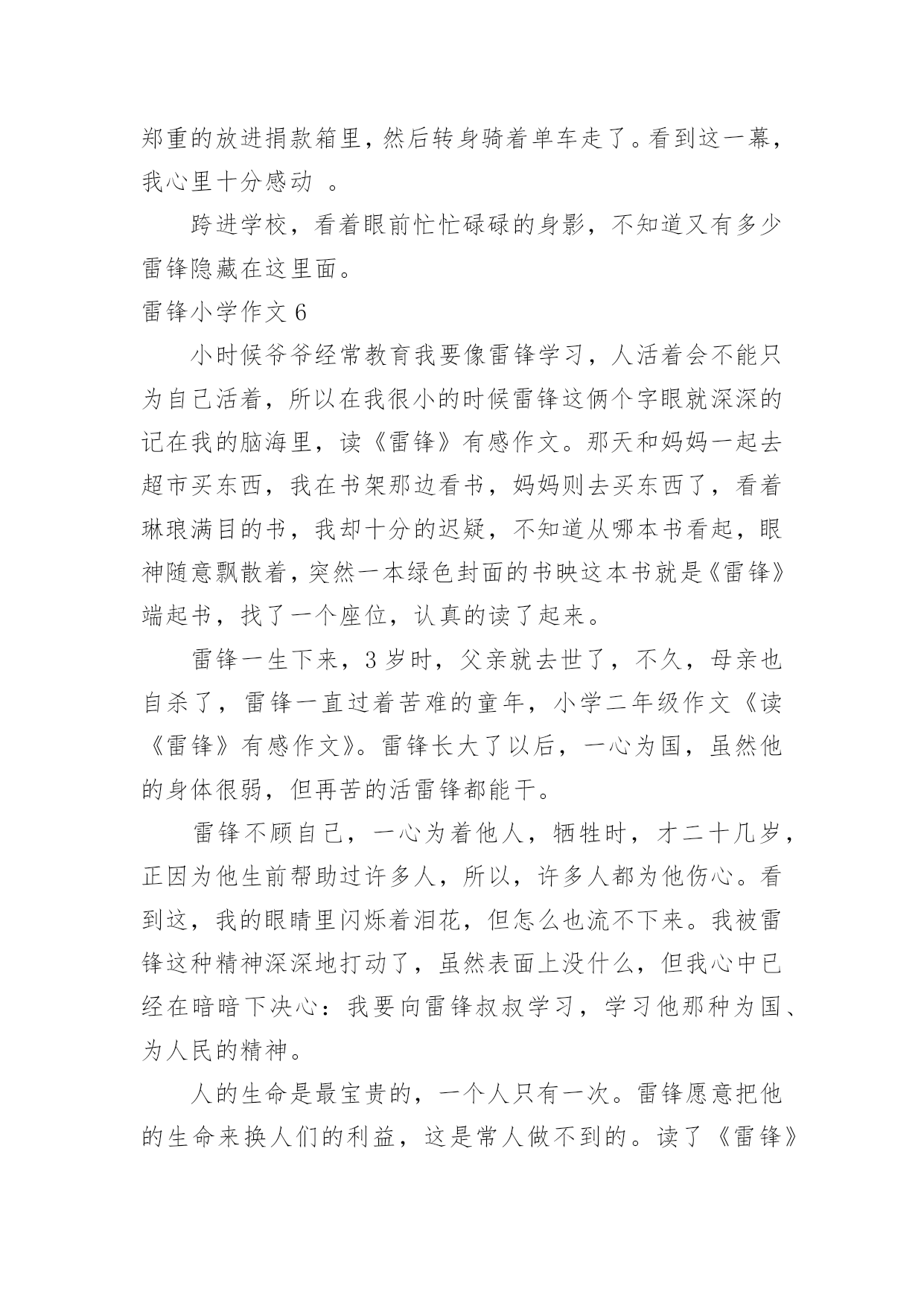 郑重的放进捐款箱里，然后转身骑着单车走了。看到这一幕，我心里十分感动 。

跨进学校，看着眼前忙忙碌碌的身影，不知道又有多少雷锋隐藏在这里面。

雷锋小学作文 6

小时候爷爷经常教育我要像雷锋学习，人活着会不能只为自己活着，所以在我很小的时候雷锋这俩个字眼就深深的记在我的脑海里，读《雷锋》有感作文。那天和妈妈一起去超市买东西，我在书架那边看书，妈妈则去买东西了，看着琳琅满目的书，我却十分的迟疑，不知道从哪本书看起，眼神随意飘散着，突然一本绿色封面的书映这本书就是《雷锋》端起书，找了一个座位，认真的读了起来。

雷锋一生下来，3 岁时，父亲就去世了，不久，母亲也自杀了，雷锋一直过着苦难的童年，小学二年级作文《读《雷锋》有感作文》。雷锋长大了以后，一心为国，虽然他的身体很弱，但再苦的活雷锋都能干。

雷锋不顾自己，一心为着他人，牺牲时，才二十几岁，正因为他生前帮助过许多人，所以，许多人都为他伤心。看到这，我的眼睛里闪烁着泪花，但怎么也流不下来。我被雷锋这种精神深深地打动了，虽然表面上没什么，但我心中已经在暗暗下决心：我要向雷锋叔叔学习，学习他那种为国、为人民的精神。

人的生命是最宝贵的，一个人只有一次。雷锋愿意把他的生命来换人们的利益，这是常人做不到的。读了《雷锋》